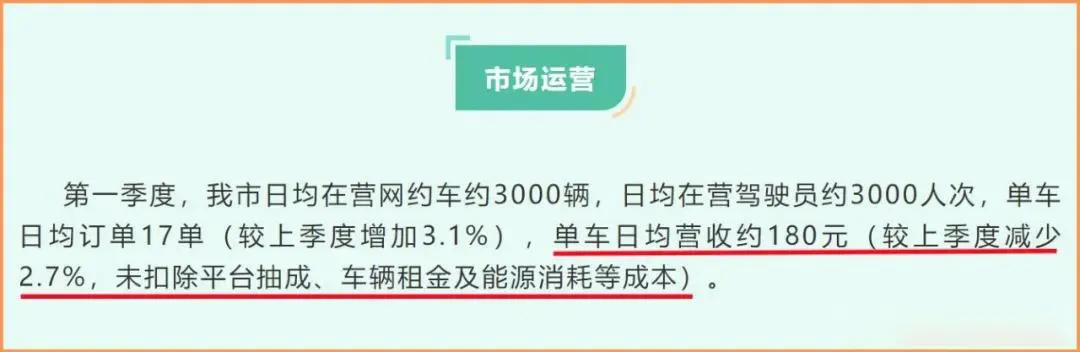 市场运营

第一季度，我市日均在营网约车约3000辆，日均在营驾驶员约3000人次，单车日均订单17单（较上季度增加3.1%），单车日均营收约180元（较上季度减少2.7%，未扣除平台抽成、车辆租金及能源消耗等成本）。